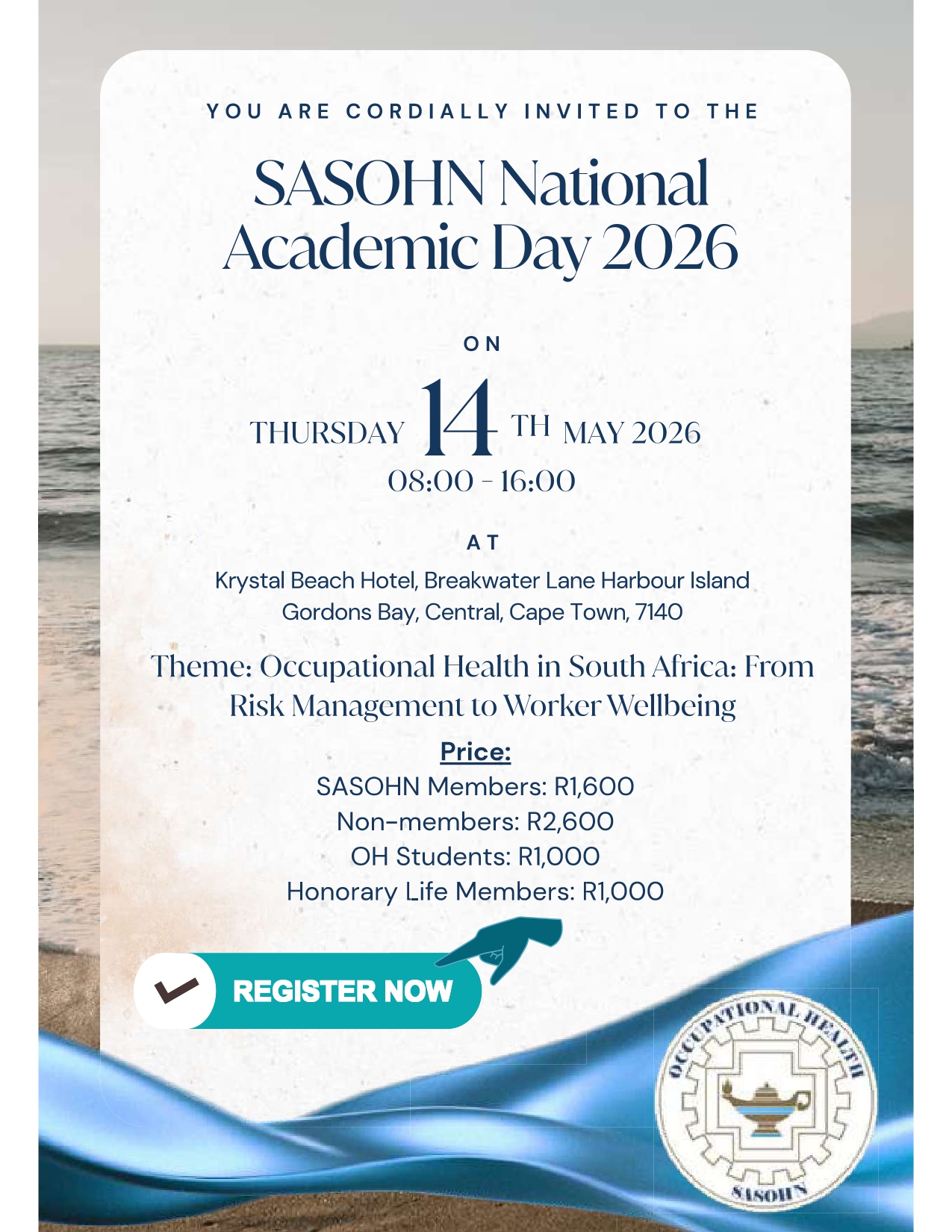 YOU ARE CORDIALLY INVITED TO THE

SASOHN National Academic Day 2026

ON

THURSDAY 14 TH MAY 2026
08:00 - 16:00

AT

Krystal Beach Hotel, Breakwater Lane Harbour Island
Gordons Bay, Central, Cape Town, 7140

Theme: Occupational Health in South Africa: From Risk Management to Worker Wellbeing

Price:
SASOHN Members: R1,600
Non-members: R2,600
OH Students: R1,000
Honorary Life Members: R1,000

REGISTER NOW

OCCUPATIONAL HEALTH
SASOHN